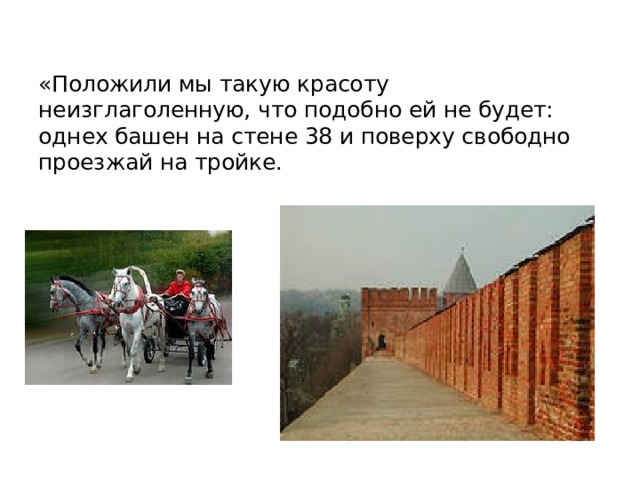 «Положили мы такую красоту неизглаголенную, что подобно ей не будет: однех башен на стене 38 и поверху свободно проезжай на тройке.